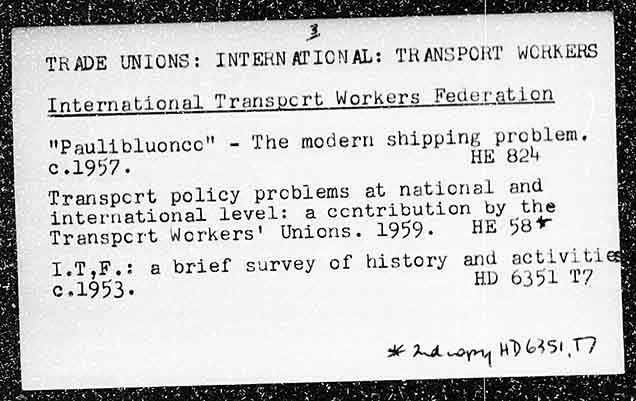 3

TRADE UNIONS: INTERNATIONAL: TRANSPORT WORKERS

International Transport Workers Federation

"Paulibluonco" - The modern shipping problem. c.1957. HE 824

Transport policy problems at national and international level: a contribution by the Transport Workers' Unions. 1959. HE 58*

I.T,F.: a brief survey of history and activitie c.1953. HD 6351 T7

* 2nd copy HD 6351.T7